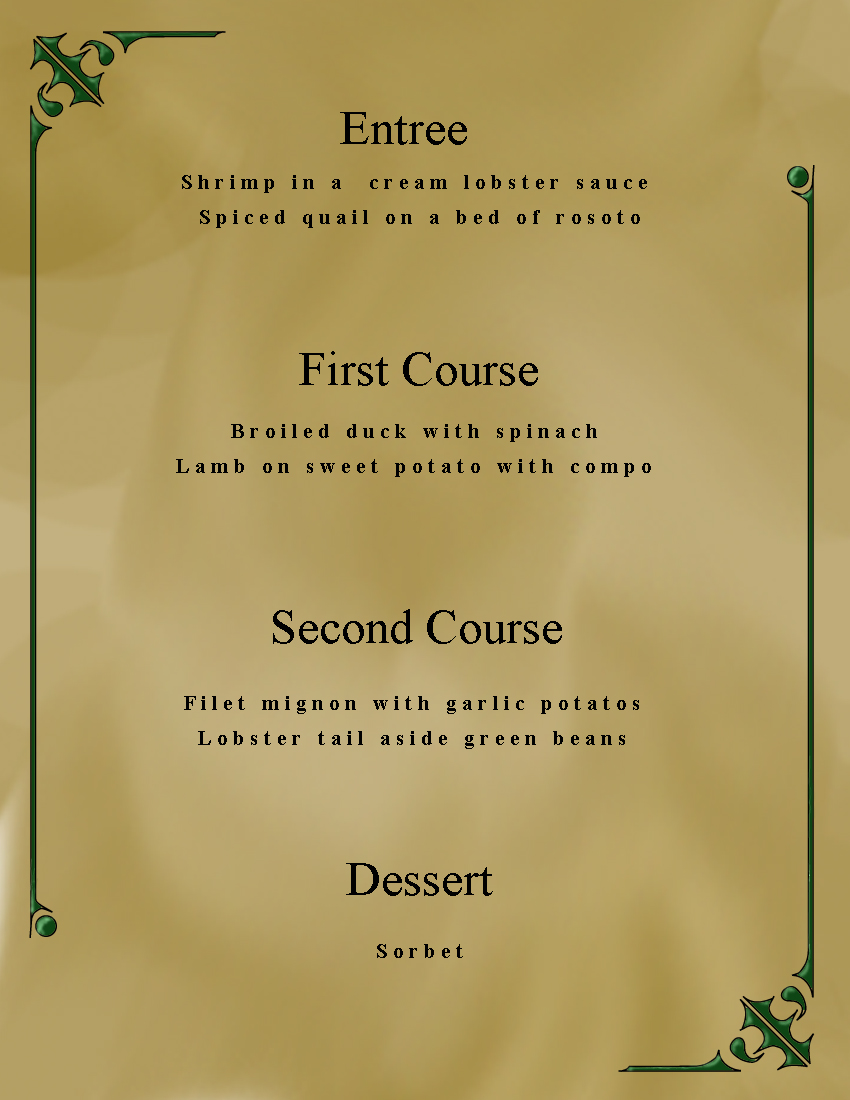 Entree

Shrimp in a cream lobster sauce
Spiced quail on a bed of rosoto

First Course

Broiled duck with spinach
Lamb on sweet potato with compo

Second Course

Filet mignon with garlic potatos
Lobster tail aside green beans

Dessert

Sorbet